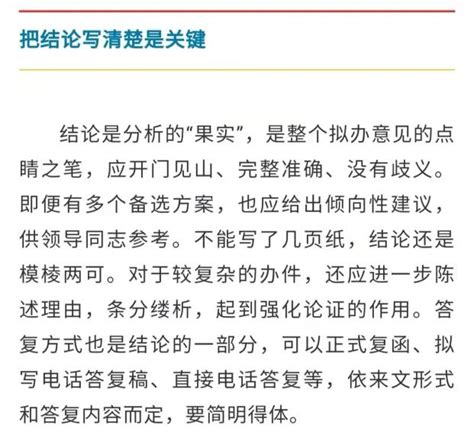 把结论写清楚是关键

结论是分析的“果实”，是整个拟办意见的点睛之笔，应开门见山、完整准确、没有歧义。即便有多个备选方案，也应给出倾向性建议，供领导同志参考。不能写了几页纸，结论还是模棱两可。对于较复杂的办件，还应进一步陈述理由，条分缕析，起到强化论证的作用。答复方式也是结论的一部分，可以正式复函、拟写电话答复稿、直接电话答复等，依来文形式和答复内容而定，要简明得体。